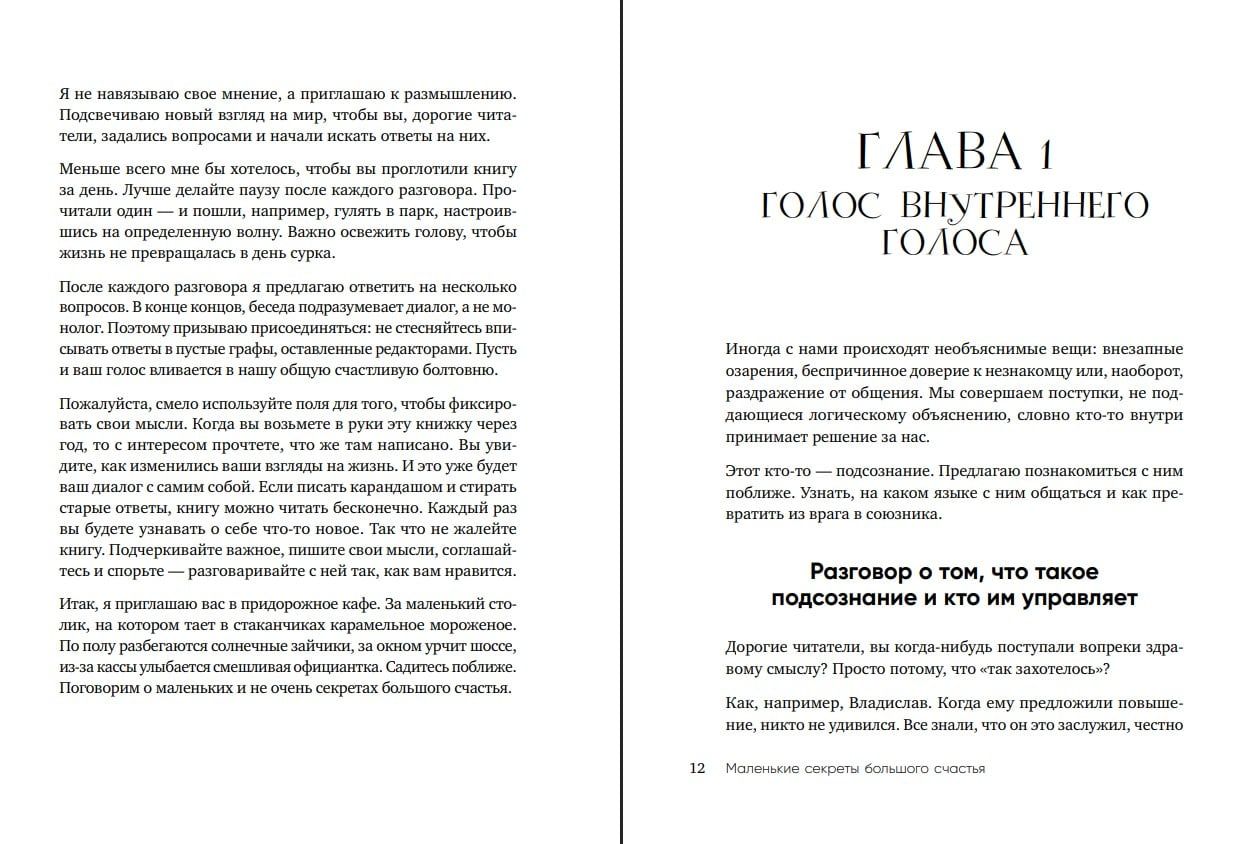 Я не навязываю свое мнение, а приглашаю к размышлению. Подсвечиваю новый взгляд на мир, чтобы вы, дорогие читатели, задались вопросами и начали искать ответы на них.

Меньше всего мне бы хотелось, чтобы вы проглотили книгу за день. Лучше делайте паузу после каждого разговора. Прочитали один — и пошли, например, гулять в парк, настроившись на определенную волну. Важно освежить голову, чтобы жизнь не превращалась в день сурка.

После каждого разговора я предлагаю ответить на несколько вопросов. В конце концов, беседа подразумевает диалог, а не монолог. Поэтому призываю присоединяться: не стесняйтесь вписывать ответы в пустые графы, оставленные редакторами. Пусть и ваш голос вливается в нашу общую счастливую болтовню.

Пожалуйста, смело используйте поля для того, чтобы фиксировать свои мысли. Когда вы возьмете в руки эту книжку через год, то с интересом прочтете, что же там написано. Вы увидите, как изменились ваши взгляды на жизнь. И это уже будет ваш диалог с самим собой. Если писать карандашом и стирать старые ответы, книгу можно читать бесконечно. Каждый раз вы будете узнавать о себе что-то новое. Так что не жалейте книгу. Подчеркивайте важное, пишите свои мысли, соглашайтесь и спорьте — разговаривайте с ней так, как вам нравится.

Итак, я приглашаю вас в придорожное кафе. За маленький столик, на котором тает в стаканчиках карамельное мороженое. По полу разбегаются солнечные зайчики, за окном урчит шоссе, из-за кассы улыбается смешливая официантка. Садитесь поближе. Поговорим о маленьких и не очень секретах большого счастья.

ГЛАВА 1
ГОЛОС ВНУТРЕННЕГО ГОЛОСА

Иногда с нами происходят необъяснимые вещи: внезапные озарения, беспричинное доверие к незнакомцу или, наоборот, раздражение от общения. Мы совершаем поступки, не поддающиеся логическому объяснению, словно кто-то внутри принимает решение за нас.

Этот кто-то — подсознание. Предлагаю познакомиться с ним поближе. Узнать, на каком языке с ним общаться и как превратить из врага в союзника.

Разговор о том, что такое подсознание и кто им управляет

Дорогие читатели, вы когда-нибудь поступали вопреки здравому смыслу? Просто потому, что «так захотелось»?

Как, например, Владислав. Когда ему предложили повышение, никто не удивился. Все знали, что он это заслужил, честно

12 Маленькие секреты большого счастья